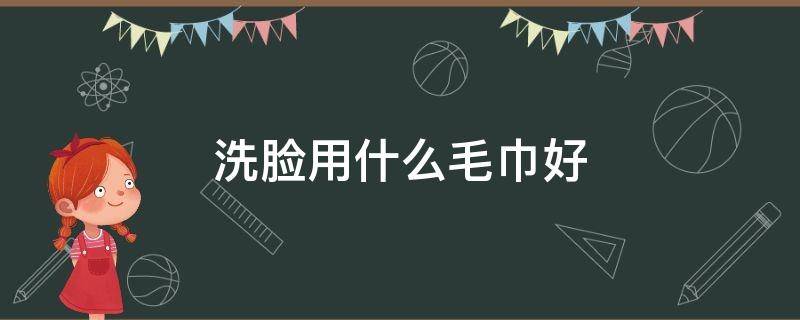 洗脸用什么毛巾好